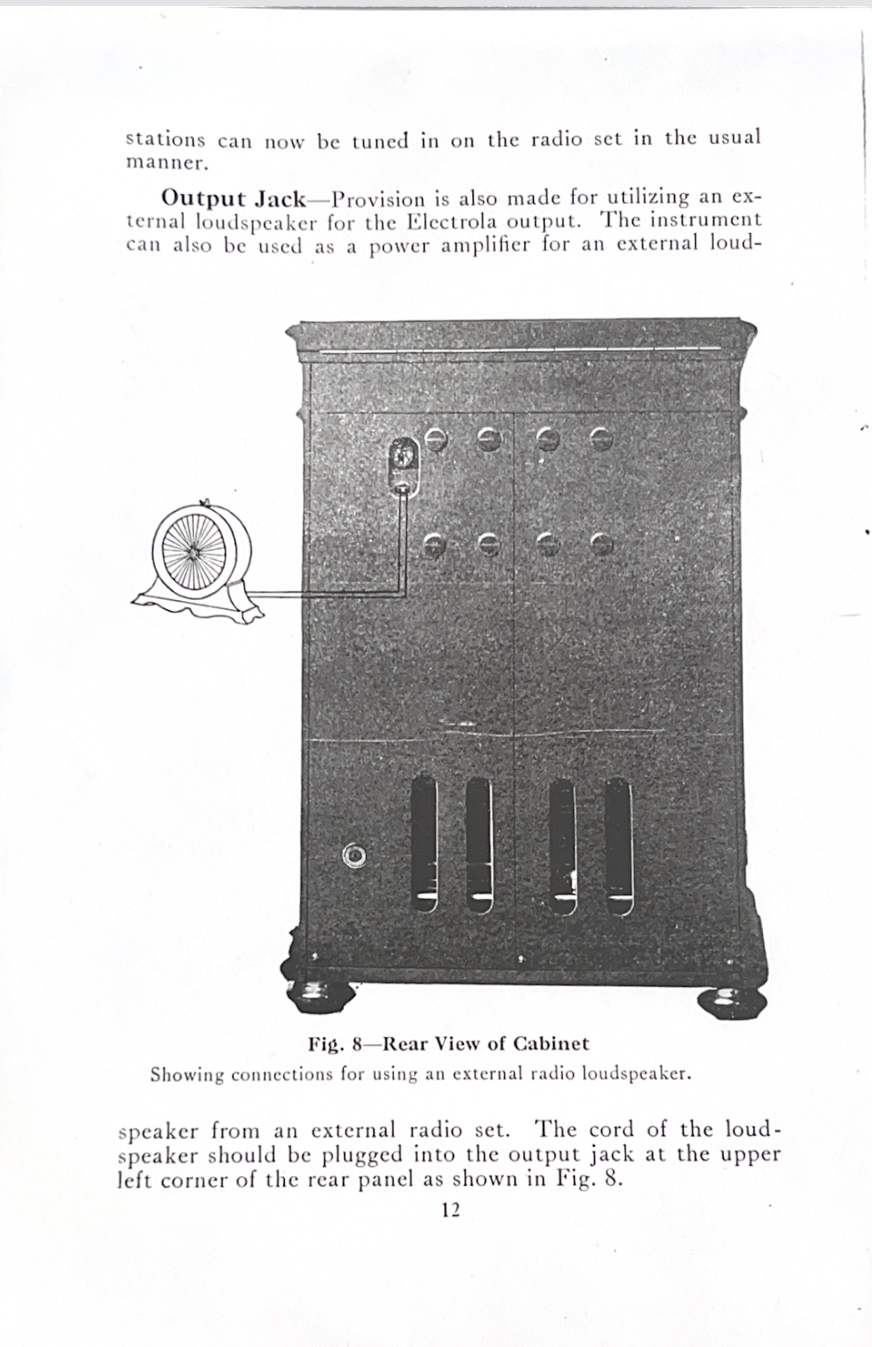 stations can now be tuned in on the radio set in the usual manner.

Output Jack—Provision is also made for utilizing an external loudspeaker for the Electrola output. The instrument can also be used as a power amplifier for an external loud-

Fig. 8—Rear View of Cabinet
Showing connections for using an external radio loudspeaker.

speaker from an external radio set. The cord of the loudspeaker should be plugged into the output jack at the upper left corner of the rear panel as shown in Fig. 8.

12